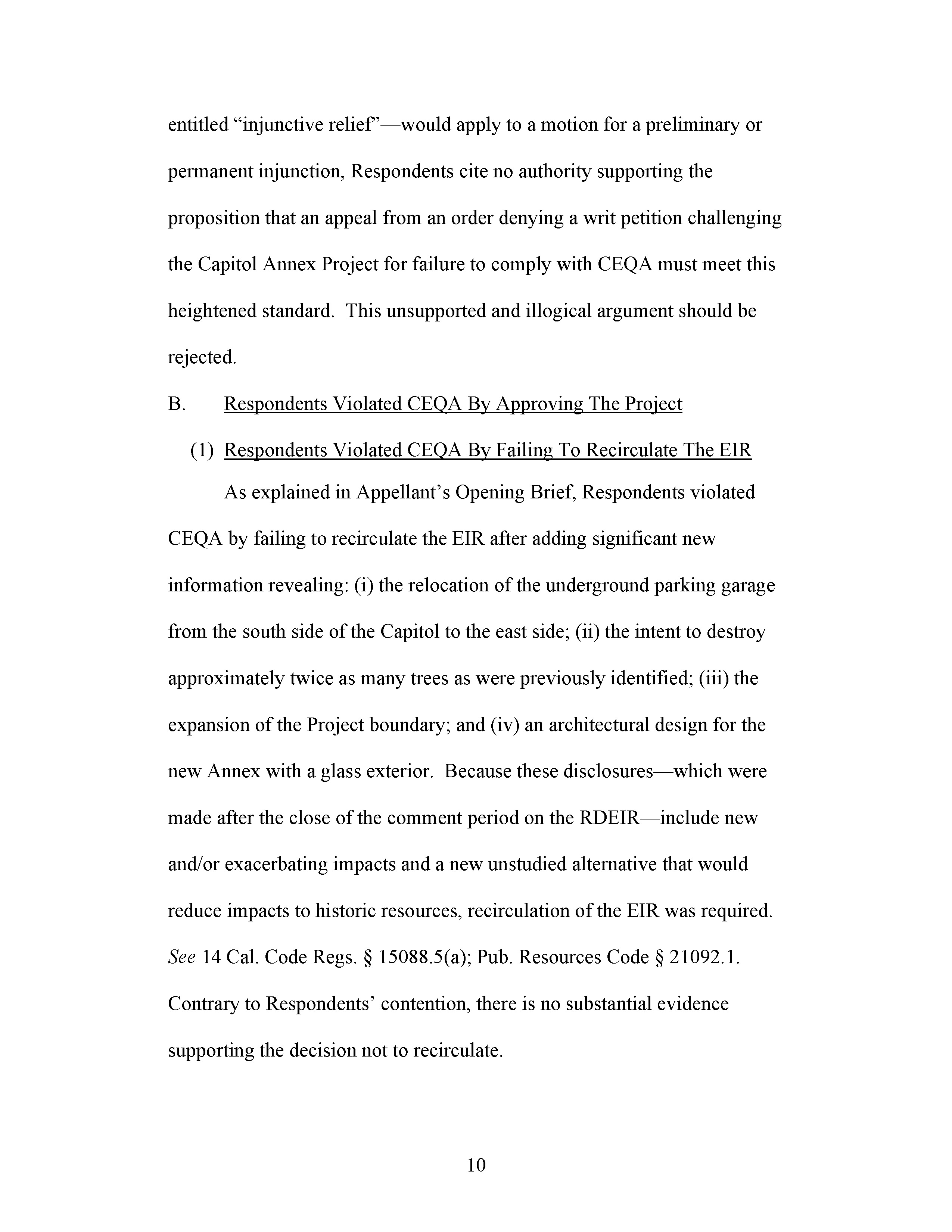 entitled “injunctive relief”—would apply to a motion for a preliminary or permanent injunction, Respondents cite no authority supporting the proposition that an appeal from an order denying a writ petition challenging the Capitol Annex Project for failure to comply with CEQA must meet this heightened standard. This unsupported and illogical argument should be rejected.

B. Respondents Violated CEQA By Approving The Project

(1) Respondents Violated CEQA By Failing To Recirculate The EIR

As explained in Appellant’s Opening Brief, Respondents violated CEQA by failing to recirculate the EIR after adding significant new information revealing: (i) the relocation of the underground parking garage from the south side of the Capitol to the east side; (ii) the intent to destroy approximately twice as many trees as were previously identified; (iii) the expansion of the Project boundary; and (iv) an architectural design for the new Annex with a glass exterior. Because these disclosures—which were made after the close of the comment period on the RDEIR—include new and/or exacerbating impacts and a new unstudied alternative that would reduce impacts to historic resources, recirculation of the EIR was required. See 14 Cal. Code Regs. § 15088.5(a); Pub. Resources Code § 21092.1. Contrary to Respondents’ contention, there is no substantial evidence supporting the decision not to recirculate.

10